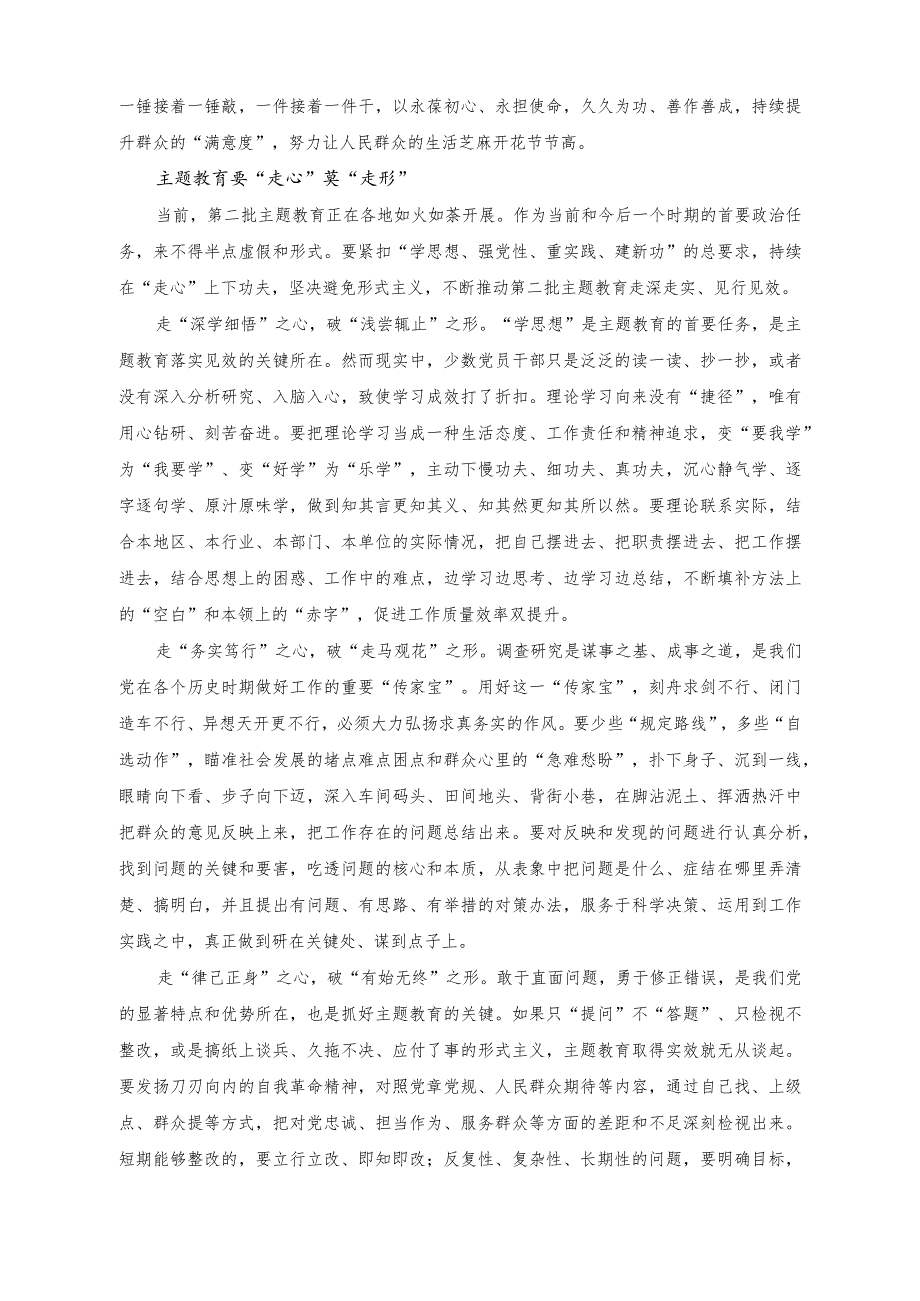 一锤接着一锤敲，一件接着一件干，以永葆初心、永担使命，久久为功、善作善成，持续提升群众的“满意度”，努力让人民群众的生活芝麻开花节节高。

主题教育要“走心”莫“走形”

当前，第二批主题教育正在各地如火如荼开展。作为当前和今后一个时期的首要政治任务，来不得半点虚假和形式。要紧扣“学思想、强党性、重实践、建新功”的总要求，持续在“走心”上下功夫，坚决避免形式主义，不断推动第二批主题教育走深走实、见行见效。

走“深学细悟”之心，破“浅尝辄止”之形。“学思想”是主题教育的首要任务，是主题教育落实见效的关键所在。然而现实中，少数党员干部只是泛泛的读一读、抄一抄，或者没有深入分析研究、入脑入心，致使学习成效打了折扣。理论学习向来没有“捷径”，唯有用心钻研、刻苦奋进。要把理论学习当成一种生活态度、工作责任和精神追求，变“要我学”为“我要学”、变“好学”为“乐学”，主动下慢功夫、细功夫、真功夫，沉心静气学、逐字逐句学、原汁原味学，做到知其言更知其义、知其然更知其所以然。要理论联系实际，结合本地区、本行业、本部门、本单位的实际情况，把自己摆进去、把职责摆进去、把工作摆进去，结合思想上的困惑、工作中的难点，边学习边思考、边学习边总结，不断填补方法上的“空白”和本领上的“赤字”，促进工作质量效率双提升。

走“务实笃行”之心，破“走马观花”之形。调查研究是谋事之基、成事之道，是我们党在各个历史时期做好工作的重要“传家宝”。用好这一“传家宝”，刻舟求剑不行、闭门造车不行、异想天开更不行，必须大力弘扬求真务实的作风。要少些“规定路线”，多些“自选动作”，瞄准社会发展的堵点难点困点和群众心里的“急难愁盼”，扑下身子、沉到一线，眼睛向下看、步子向下迈，深入车间码头、田间地头、背街小巷，在脚沾泥土、挥洒热汗中把群众的意见反映上来，把工作存在的问题总结出来。要对反映和发现的问题进行认真分析，找到问题的关键和要害，吃透问题的核心和本质，从表象中把问题是什么、症结在哪里弄清楚、搞明白，并且提出有问题、有思路、有举措的对策办法，服务于科学决策、运用到工作实践之中，真正做到研在关键处、谋到点子上。

走“律己正身”之心，破“有始无终”之形。敢于直面问题，勇于修正错误，是我们党的显著特点和优势所在，也是抓好主题教育的关键。如果只“提问”不“答题”、只检视不整改，或是搞纸上谈兵、久拖不决、应付了事的形式主义，主题教育取得实效就无从谈起。要发扬刀刃向内的自我革命精神，对照党章党规、人民群众期待等内容，通过自己找、上级点、群众提等方式，把对党忠诚、担当作为、服务群众等方面的差距和不足深刻检视出来。短期能够整改的，要立行立改、即知即改；反复性、复杂性、长期性的问题，要明确目标，